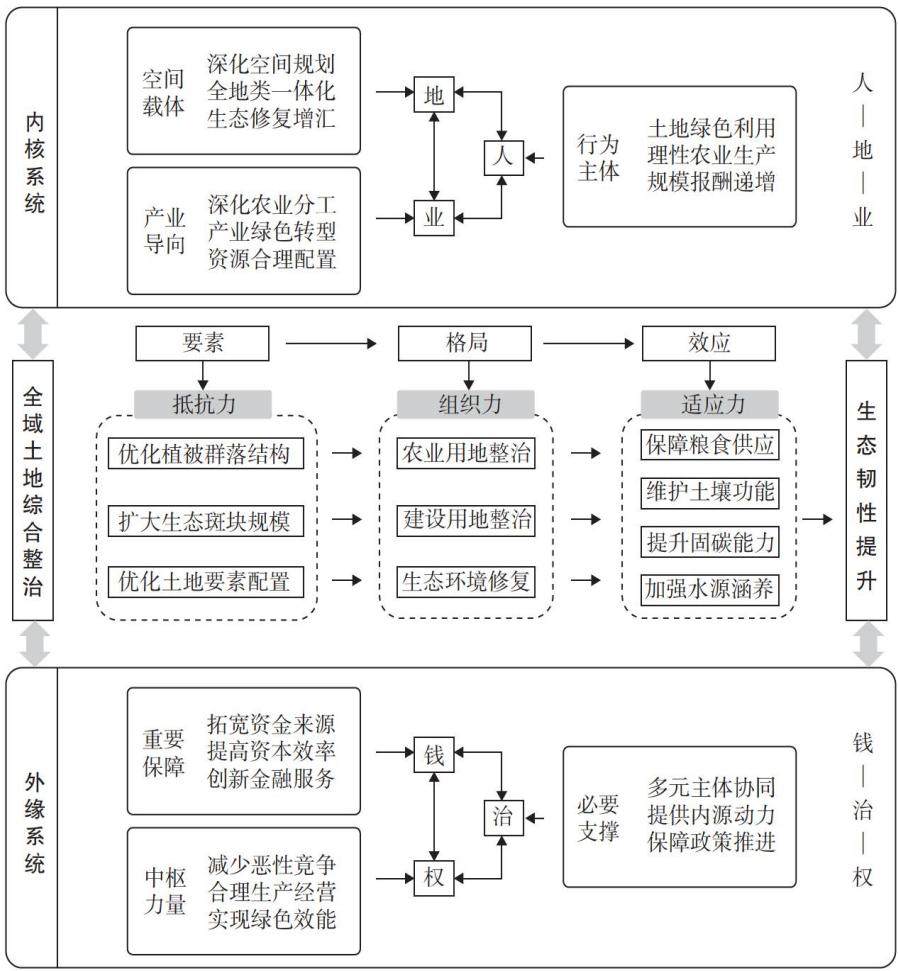 内核系统

空间载体
深化空间规划
全地类一体化
生态修复增汇

产业导向
深化农业分工
产业绿色转型
资源合理配置

地
人
业

行为主体
土地绿色利用
理性农业生产
规模报酬递增

人—地—业

全域土地综合整治

要素
格局
效应

抵抗力
优化植被群落结构
扩大生态斑块规模
优化土地要素配置

组织力
农业用地整治
建设用地整治
生态环境修复

适应力
保障粮食供应
维护土壤功能
提升固碳能力
加强水源涵养

生态韧性提升

外缘系统

重要保障
拓宽资金来源
提高资本效率
创新金融服务

中枢力量
减少恶性竞争
合理生产经营
实现绿色效能

钱
治
权

必要支撑
多元主体协同
提供内源动力
保障政策推进

钱—治—权